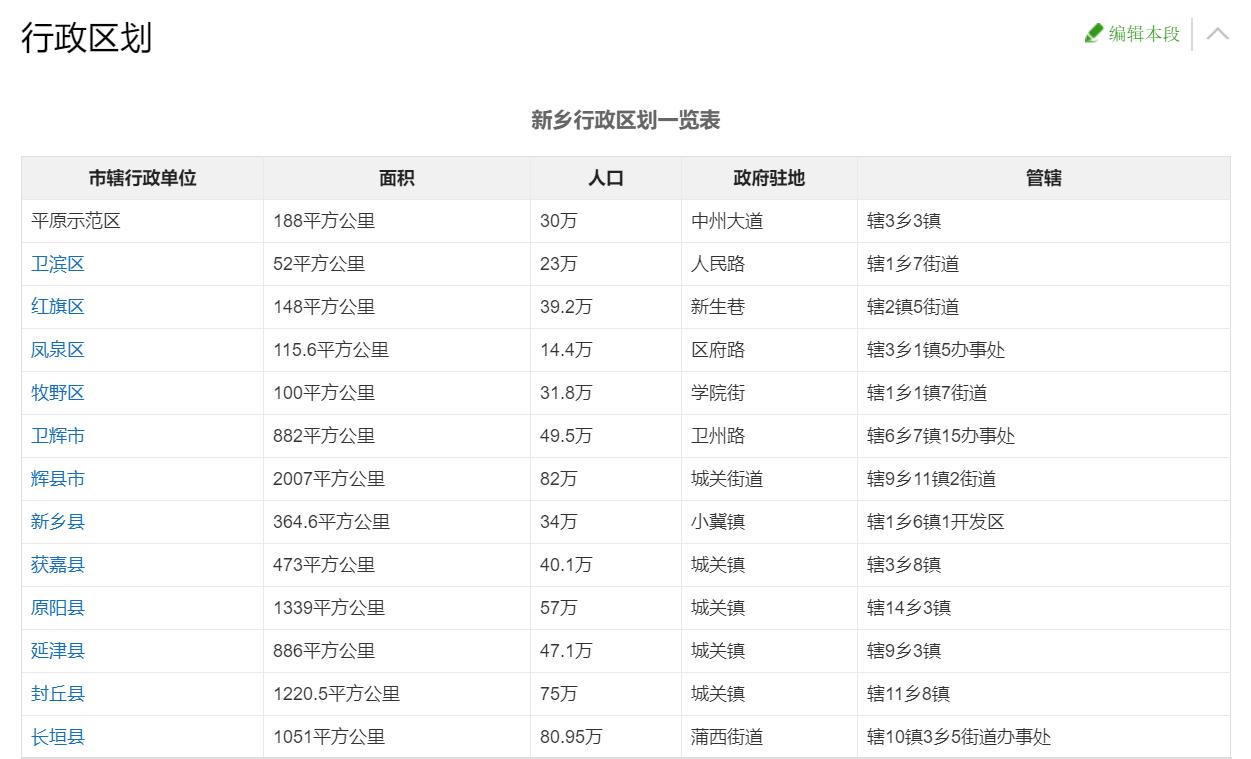 行政区划

编辑本段

新乡行政区划一览表

| 市辖行政单位 | 面积 | 人口 | 政府驻地 | 管辖 |
|---|---|---|---|---|
| 平原示范区 | 188平方公里 | 30万 | 中州大道 | 辖3乡3镇 |
| 卫滨区 | 52平方公里 | 23万 | 人民路 | 辖1乡7街道 |
| 红旗区 | 148平方公里 | 39.2万 | 新生巷 | 辖2镇5街道 |
| 凤泉区 | 115.6平方公里 | 14.4万 | 区府路 | 辖3乡1镇5办事处 |
| 牧野区 | 100平方公里 | 31.8万 | 学院街 | 辖1乡1镇7街道 |
| 卫辉市 | 882平方公里 | 49.5万 | 卫州路 | 辖6乡7镇15办事处 |
| 辉县市 | 2007平方公里 | 82万 | 城关街道 | 辖9乡11镇2街道 |
| 新乡县 | 364.6平方公里 | 34万 | 小冀镇 | 辖1乡6镇1开发区 |
| 获嘉县 | 473平方公里 | 40.1万 | 城关镇 | 辖3乡8镇 |
| 原阳县 | 1339平方公里 | 57万 | 城关镇 | 辖14乡3镇 |
| 延津县 | 886平方公里 | 47.1万 | 城关镇 | 辖9乡3镇 |
| 封丘县 | 1220.5平方公里 | 75万 | 城关镇 | 辖11乡8镇 |
| 长垣县 | 1051平方公里 | 80.95万 | 蒲西街道 | 辖10镇3乡5街道办事处 |